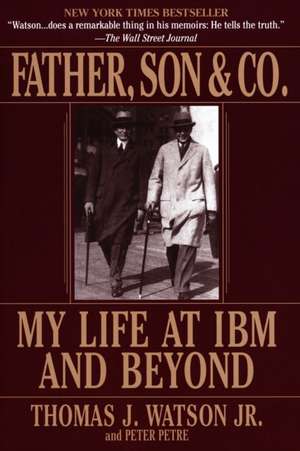 NEW YORK TIMES BESTSELLER

"Watson...does a remarkable thing in his memoirs: He tells the truth."
—The Wall Street Journal

FATHER, SON & CO.

MY LIFE AT IBM AND BEYOND

THOMAS J. WATSON JR.
and PETER PETRE